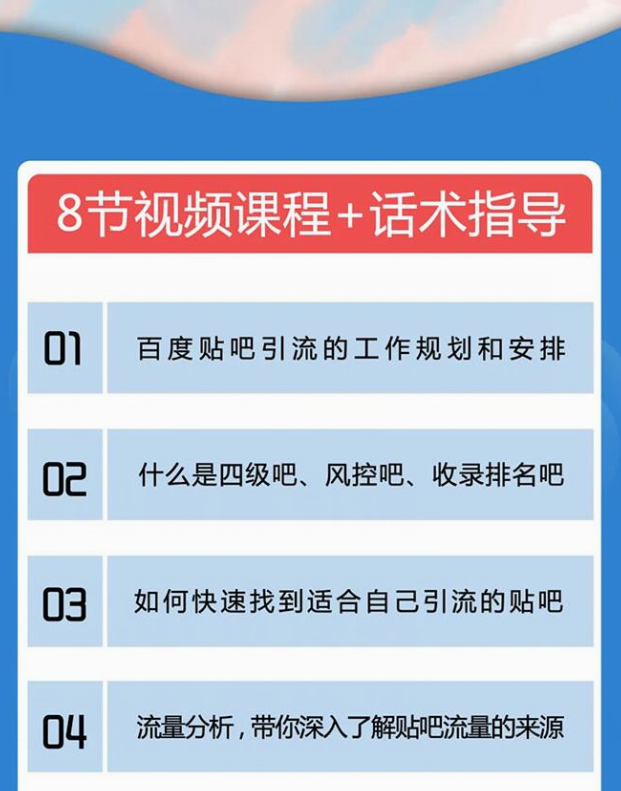 8节视频课程+话术指导

01 百度贴吧引流的工作规划和安排

02 什么是四级吧、风控吧、收录排名吧

03 如何快速找到适合自己引流的贴吧

04 流量分析，带你深入了解贴吧流量的来源